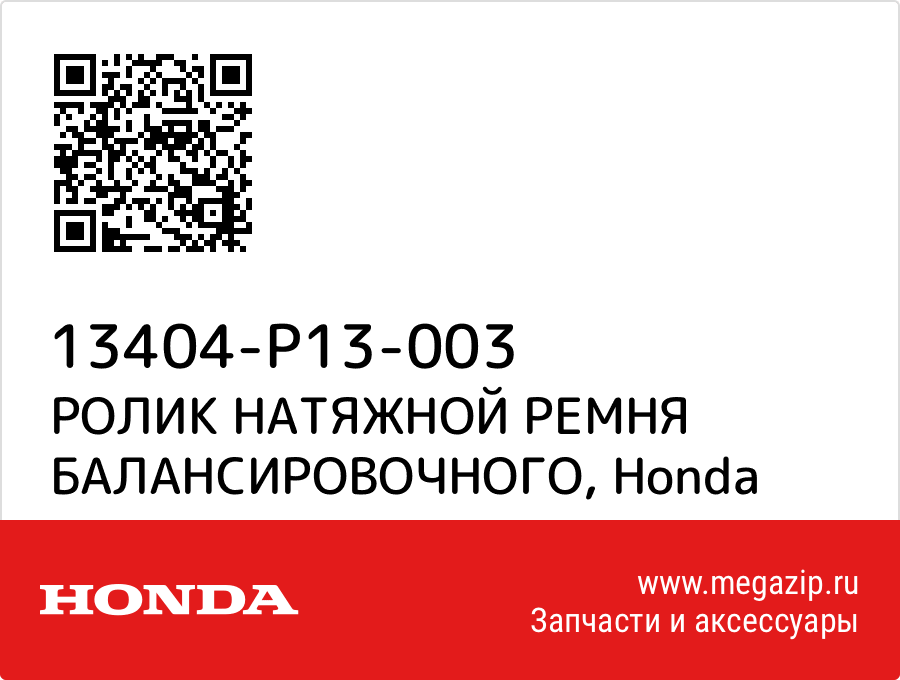 13404-P13-003
РОЛИК НАТЯЖНОЙ РЕМНЯ БАЛАНСИРОВОЧНОГО, Honda

HONDA

www.megazip.ru
Запчасти и аксессуары